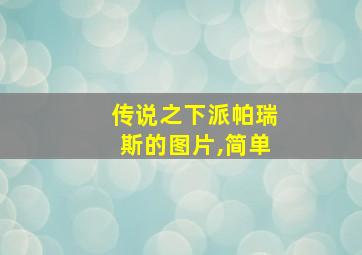 传说之下派帕瑞斯的图片,简单